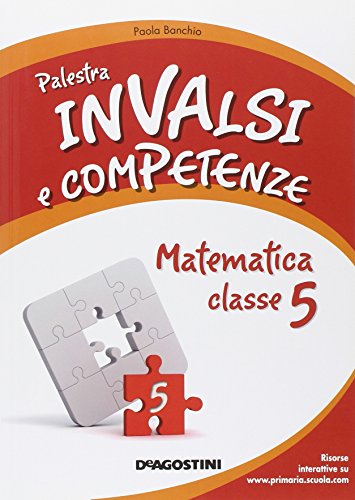 Paola Banchio

Palestra
INVALSI
e COMPETENZE

Matematica
classe 5

5

DeAGOSTINI

Risorse
interattive su
www.primaria.scuola.com